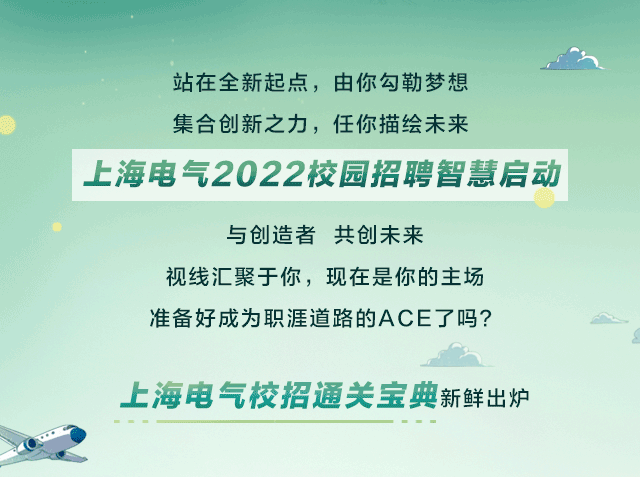 站在全新起点，由你勾勒梦想

集合创新之力，任你描绘未来

上海电气2022校园招聘智慧启动

与创造者　共创未来

视线汇聚于你，现在是你的主场

准备好成为职涯道路的ACE了吗？

上海电气校招通关宝典新鲜出炉